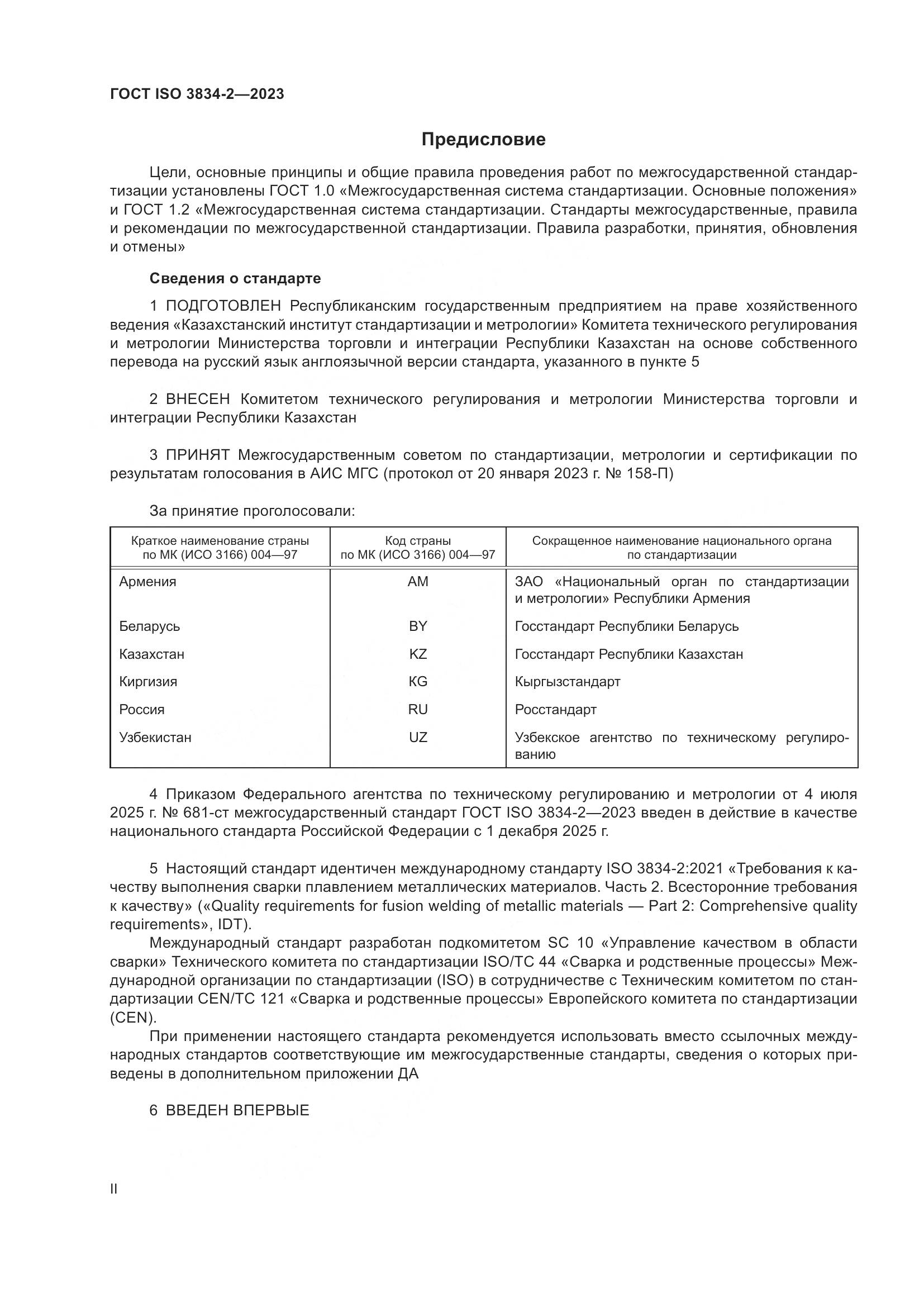 ГОСТ ISO 3834-2—2023

Предисловие

Цели, основные принципы и общие правила проведения работ по межгосударственной стандартизации установлены ГОСТ 1.0 «Межгосударственная система стандартизации. Основные положения» и ГОСТ 1.2 «Межгосударственная система стандартизации. Стандарты межгосударственные, правила и рекомендации по межгосударственной стандартизации. Правила разработки, принятия, обновления и отмены»

Сведения о стандарте

1 ПОДГОТОВЛЕН Республиканским государственным предприятием на праве хозяйственного ведения «Казахстанский институт стандартизации и метрологии» Комитета технического регулирования и метрологии Министерства торговли и интеграции Республики Казахстан на основе собственного перевода на русский язык англоязычной версии стандарта, указанного в пункте 5

2 ВНЕСЕН Комитетом технического регулирования и метрологии Министерства торговли и интеграции Республики Казахстан

3 ПРИНЯТ Межгосударственным советом по стандартизации, метрологии и сертификации по результатам голосования в АИС МГС (протокол от 20 января 2023 г. № 158-П)

За принятие проголосовали:

| Краткое наименование страны по МК (ИСО 3166) 004—97 | Код страны по МК (ИСО 3166) 004—97 | Сокращенное наименование национального органа по стандартизации |
|---|---|---|
| Армения | AM | ЗАО «Национальный орган по стандартизации и метрологии» Республики Армения |
| Беларусь | BY | Госстандарт Республики Беларусь |
| Казахстан | KZ | Госстандарт Республики Казахстан |
| Киргизия | KG | Кыргызстандарт |
| Россия | RU | Росстандарт |
| Узбекистан | UZ | Узбекское агентство по техническому регулированию |

4 Приказом Федерального агентства по техническому регулированию и метрологии от 4 июля 2025 г. № 681-ст межгосударственный стандарт ГОСТ ISO 3834-2—2023 введен в действие в качестве национального стандарта Российской Федерации с 1 декабря 2025 г.

5 Настоящий стандарт идентичен международному стандарту ISO 3834-2:2021 «Требования к качеству выполнения сварки плавлением металлических материалов. Часть 2. Всесторонние требования к качеству» («Quality requirements for fusion welding of metallic materials — Part 2: Comprehensive quality requirements», IDT).

Международный стандарт разработан подкомитетом SC 10 «Управление качеством в области сварки» Технического комитета по стандартизации ISO/TC 44 «Сварка и родственные процессы» Международной организации по стандартизации (ISO) в сотрудничестве с Техническим комитетом по стандартизации CEN/TC 121 «Сварка и родственные процессы» Европейского комитета по стандартизации (CEN).

При применении настоящего стандарта рекомендуется использовать вместо ссылочных международных стандартов соответствующие им межгосударственные стандарты, сведения о которых приведены в дополнительном приложении ДА

6 ВВЕДЕН ВПЕРВЫЕ

II